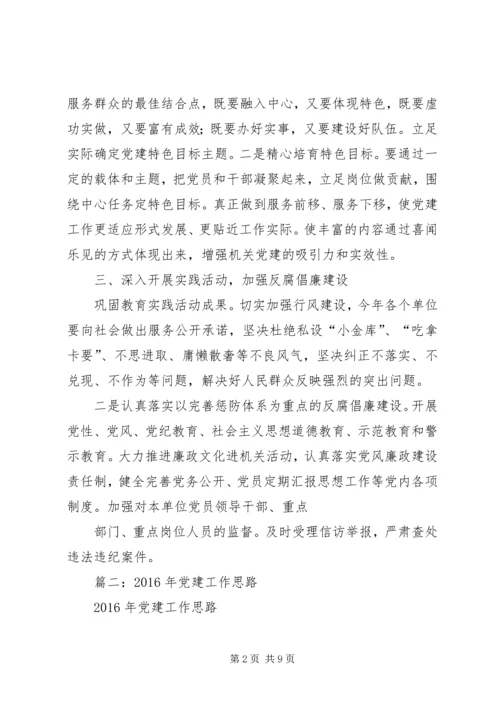 服务群众的最佳结合点，既要融入中心，又要体现特色，既要虚功实做，又要富有成效；既要办好实事，又要建设好队伍。立足实际确定党建特色目标主题。二是精心培育特色目标。要通过一定的载体和主题，把党员和干部凝聚起来，立足岗位做贡献，围绕中心任务定特色目标。真正做到服务前移、服务下移，使党建工作更适应形式发展、更贴近工作实际。使丰富的内容通过喜闻乐见的方式体现出来，增强机关党建的吸引力和实效性。

三、深入开展实践活动，加强反腐倡廉建设

巩固教育实践活动成果。切实加强行风建设，今年各个单位要向社会做出服务公开承诺，坚决杜绝私设“小金库”、“吃拿卡要”、不思进取、庸懒散奢等不良风气，坚决纠正不落实、不兑现、不作为等问题，解决好人民群众反映强烈的突出问题。

二是认真落实以完善惩防体系为重点的反腐倡廉建设。开展党性、党风、党纪教育、社会主义思想道德教育、示范教育和警示教育。大力推进廉政文化进机关活动，认真落实党风廉政建设责任制，健全完善党务公开、党员定期汇报思想工作等党内各项制度。加强对本单位党员领导干部、重点

部门、重点岗位人员的监督。及时受理信访举报，严肃查处违法违纪案件。

篇二：2016 年党建工作思路

2016 年党建工作思路

第 2 页 共 9 页